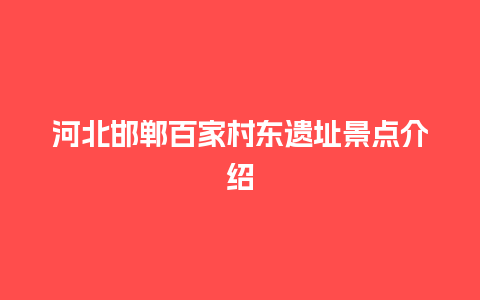 河北邯郸百家村东遗址景点介绍